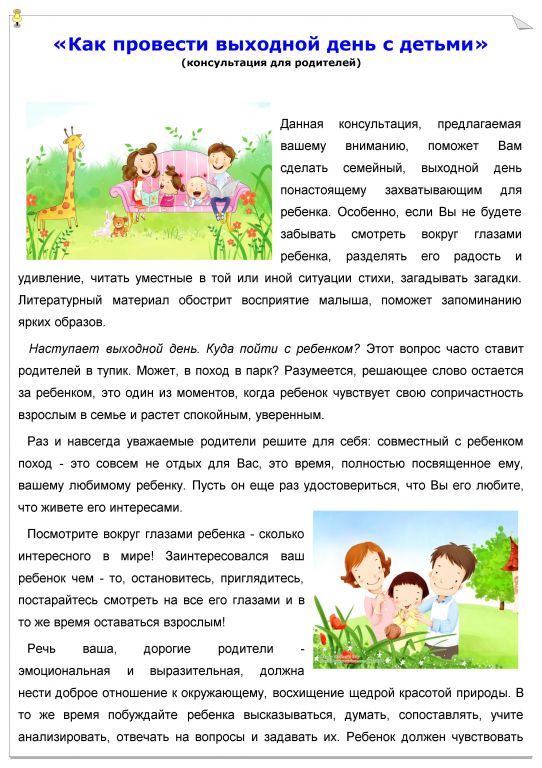 «Как провести выходной день с детьми»
(консультация для родителей)

Данная консультация, предлагаемая вашему вниманию, поможет Вам сделать семейный, выходной день понастоящему захватывающим для ребенка. Особенно, если Вы не будете забывать смотреть вокруг глазами ребенка, разделять его радость и удивление, читать уместные в той или иной ситуации стихи, загадывать загадки. Литературный материал обострит восприятие малыша, поможет запоминанию ярких образов.

Наступает выходной день. Куда пойти с ребенком? Этот вопрос часто ставит родителей в тупик. Может, в поход в парк? Разумеется, решающее слово остается за ребенком, это один из моментов, когда ребенок чувствует свою сопричастность взрослым в семье и растет спокойным, уверенным.

Раз и навсегда уважаемые родители решите для себя: совместный с ребенком поход - это совсем не отдых для Вас, это время, полностью посвященное ему, вашему любимому ребенку. Пусть он еще раз удостовериться, что Вы его любите, что живете его интересами.

Посмотрите вокруг глазами ребенка - сколько интересного в мире! Заинтересовался ваш ребенок чем - то, остановитесь, приглядитесь, постарайтесь смотреть на все его глазами и в то же время оставаться взрослым!

Речь ваша, дорогие родители - эмоциональная и выразительная, должна нести доброе отношение к окружающему, восхищение щедрой красотой природы. В то же время побуждайте ребенка высказываться, думать, сопоставлять, учите анализировать, отвечать на вопросы и задавать их. Ребенок должен чувствовать